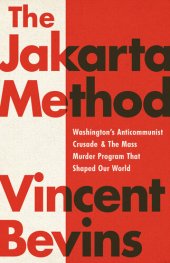 The Jakarta Method

Washington's Anticommunist Crusade & The Mass Murder Program That Shaped Our World

Vincent Bevins